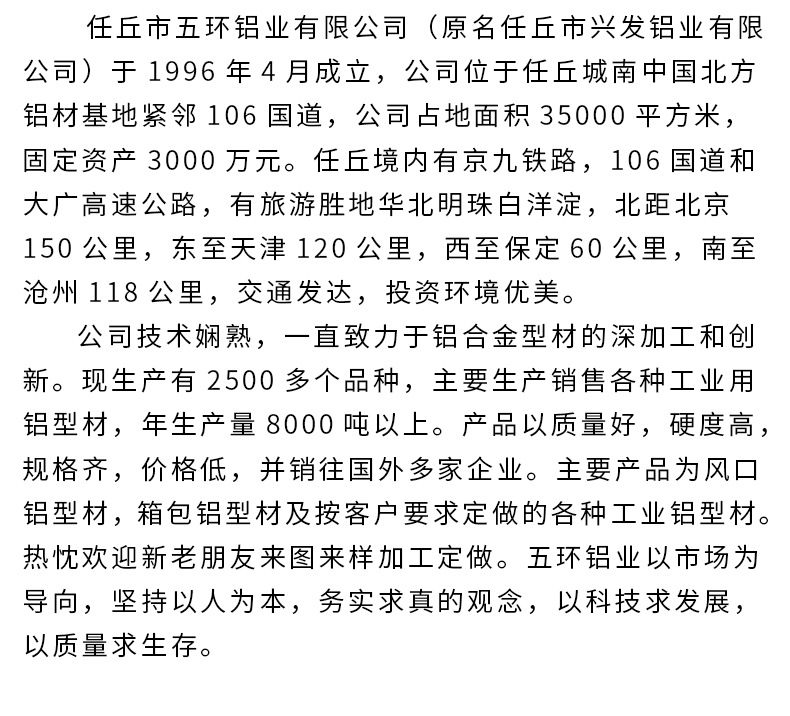 任丘市五环铝业有限公司（原名任丘市兴发铝业有限公司）于 1996 年 4 月成立，公司位于任丘城南中国北方铝材基地紧邻 106 国道，公司占地面积 35000 平方米，固定资产 3000 万元。任丘境内有京九铁路，106 国道和大广高速公路，有旅游胜地华北明珠白洋淀，北距北京 150 公里，东至天津 120 公里，西至保定 60 公里，南至沧州 118 公里，交通发达，投资环境优美。

公司技术娴熟，一直致力于铝合金型材的深加工和创新。现生产有 2500 多个品种，主要生产销售各种工业用铝型材，年生产量 8000 吨以上。产品以质量好，硬度高，规格齐，价格低，并销往国外多家企业。主要产品为风口铝型材，箱包铝型材及按客户要求定做的各种工业铝型材。热忱欢迎新老朋友来图来样加工定做。五环铝业以市场为导向，坚持以人为本，务实求真的观念，以科技求发展，以质量求生存。